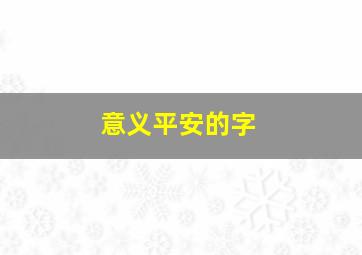 意义平安的字